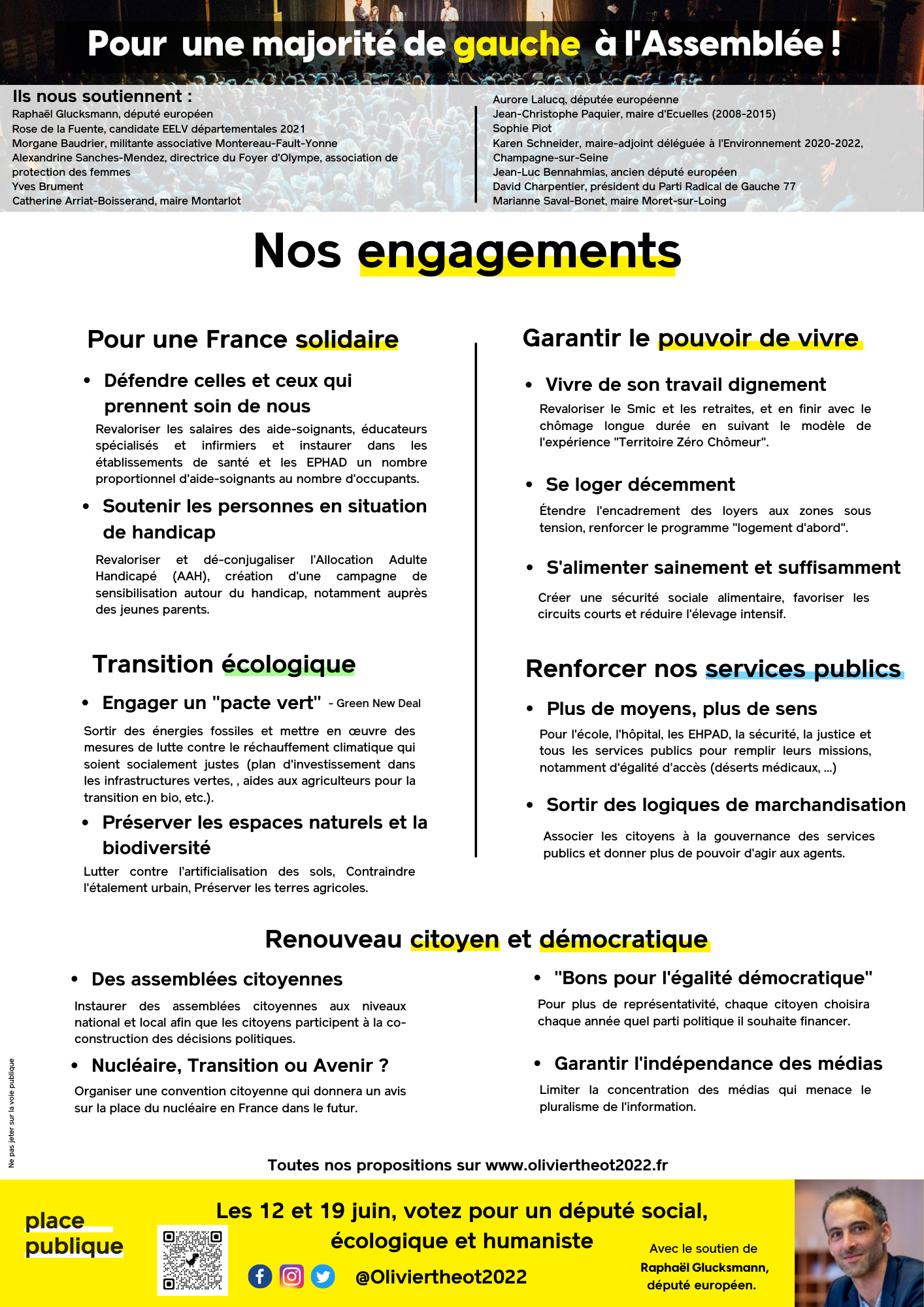 Pour une majorité de gauche à l'Assemblée !

Ils nous soutiennent :
Raphaël Glucksmann, député européen
Rose de la Fuente, candidate EELV départementales 2021
Morgane Baudrier, militante associative Montereau-Fault-Yonne
Alexandrine Sanches-Mendez, directrice du Foyer d'Olympe, association de protection des femmes
Yves Brument
Catherine Arriat-Boisserand, maire Montarlot

Aurore Lalucq, députée européenne
Jean-Christophe Paquier, maire d'Ecuelles (2008-2015)
Sophie Piot
Karen Schneider, maire-adjoint déléguée à l'Environnement 2020-2022, Champagne-sur-Seine
Jean-Luc Bennahmias, ancien député européen
David Charpentier, président du Parti Radical de Gauche 77
Marianne Saval-Bonet, maire Moret-sur-Loing

Nos engagements

Pour une France solidaire

• Défendre celles et ceux qui prennent soin de nous
Revaloriser les salaires des aide-soignants, éducateurs spécialisés et infirmiers et instaurer dans les établissements de santé et les EPHAD un nombre proportionnel d'aide-soignants au nombre d'occupants.

• Soutenir les personnes en situation de handicap
Revaloriser et dé-conjugaliser l'Allocation Adulte Handicapé (AAH), création d'une campagne de sensibilisation autour du handicap, notamment auprès des jeunes parents.

Transition écologique

• Engager un "pacte vert" - Green New Deal
Sortir des énergies fossiles et mettre en œuvre des mesures de lutte contre le réchauffement climatique qui soient socialement justes (plan d'investissement dans les infrastructures vertes, , aides aux agriculteurs pour la transition en bio, etc.).

• Préserver les espaces naturels et la biodiversité
Lutter contre l'artificialisation des sols, Contraindre l'étalement urbain, Préserver les terres agricoles.

Garantir le pouvoir de vivre

• Vivre de son travail dignement
Revaloriser le Smic et les retraites, et en finir avec le chômage longue durée en suivant le modèle de l'expérience "Territoire Zéro Chômeur".

• Se loger décemment
Étendre l'encadrement des loyers aux zones sous tension, renforcer le programme "logement d'abord".

• S'alimenter sainement et suffisamment
Créer une sécurité sociale alimentaire, favoriser les circuits courts et réduire l'élevage intensif.

Renforcer nos services publics

• Plus de moyens, plus de sens
Pour l'école, l'hôpital, les EHPAD, la sécurité, la justice et tous les services publics pour remplir leurs missions, notamment d'égalité d'accès (déserts médicaux, ...)

• Sortir des logiques de marchandisation
Associer les citoyens à la gouvernance des services publics et donner plus de pouvoir d'agir aux agents.

Renouveau citoyen et démocratique

• Des assemblées citoyennes
Instaurer des assemblées citoyennes aux niveaux national et local afin que les citoyens participent à la co-construction des décisions politiques.

• Nucléaire, Transition ou Avenir ?
Organiser une convention citoyenne qui donnera un avis sur la place du nucléaire en France dans le futur.

• "Bons pour l'égalité démocratique"
Pour plus de représentativité, chaque citoyen choisira chaque année quel parti politique il souhaite financer.

• Garantir l'indépendance des médias
Limiter la concentration des médias qui menace le pluralisme de l'information.

Ne pas jeter sur la voie publique

Toutes nos propositions sur www.oliviertheot2022.fr

place publique

Les 12 et 19 juin, votez pour un député social, écologique et humaniste

@Oliviertheot2022

Avec le soutien de Raphaël Glucksmann, député européen.